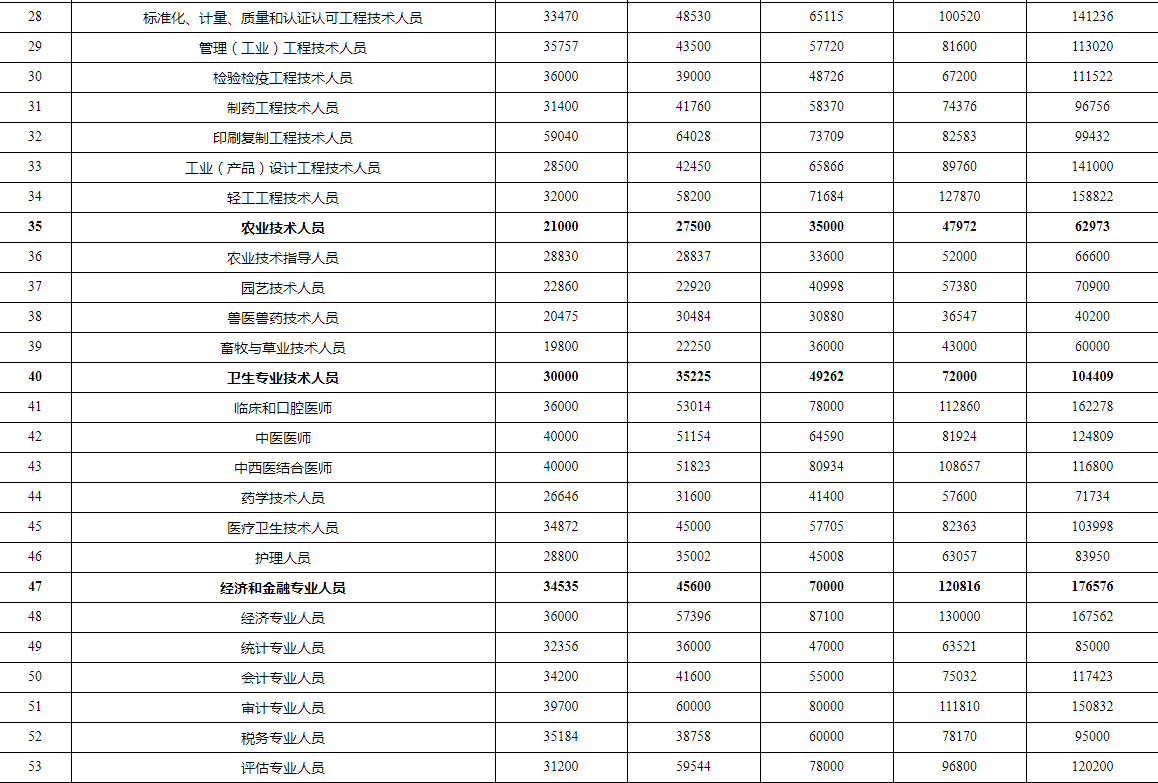 | 28 | 标准化、计量、质量和认证认可工程技术人员 | 33470 | 48530 | 65115 | 100520 | 141236 |
|---|---|---|---|---|---|---|
| 29 | 管理（工业）工程技术人员 | 35757 | 43500 | 57720 | 81600 | 113020 |
| 30 | 检验检疫工程技术人员 | 36000 | 39000 | 48726 | 67200 | 111522 |
| 31 | 制药工程技术人员 | 31400 | 41760 | 58370 | 74376 | 96756 |
| 32 | 印刷复制工程技术人员 | 59040 | 64028 | 73709 | 82583 | 99432 |
| 33 | 工业（产品）设计工程技术人员 | 28500 | 42450 | 65866 | 89760 | 141000 |
| 34 | 轻工工程技术人员 | 32000 | 58200 | 71684 | 127870 | 158822 |
| 35 | 农业技术人员 | 21000 | 27500 | 35000 | 47972 | 62973 |
| 36 | 农业技术指导人员 | 28830 | 28837 | 33600 | 52000 | 66600 |
| 37 | 园艺技术人员 | 22860 | 22920 | 40998 | 57380 | 70900 |
| 38 | 兽医兽药技术人员 | 20475 | 30484 | 30880 | 36547 | 40200 |
| 39 | 畜牧与草业技术人员 | 19800 | 22250 | 36000 | 43000 | 60000 |
| 40 | 卫生专业技术人员 | 30000 | 35225 | 49262 | 72000 | 104409 |
| 41 | 临床和口腔医师 | 36000 | 53014 | 78000 | 112860 | 162278 |
| 42 | 中医医师 | 40000 | 51154 | 64590 | 81924 | 124809 |
| 43 | 中西医结合医师 | 40000 | 51823 | 80934 | 108657 | 116800 |
| 44 | 药学技术人员 | 26646 | 31600 | 41400 | 57600 | 71734 |
| 45 | 医疗卫生技术人员 | 34872 | 45000 | 57705 | 82363 | 103998 |
| 46 | 护理人员 | 28800 | 35002 | 45008 | 63057 | 83950 |
| 47 | 经济和金融专业人员 | 34535 | 45600 | 70000 | 120816 | 176576 |
| 48 | 经济专业人员 | 36000 | 57396 | 87100 | 130000 | 167562 |
| 49 | 统计专业人员 | 32356 | 36000 | 47000 | 63521 | 85000 |
| 50 | 会计专业人员 | 34200 | 41600 | 55000 | 75032 | 117423 |
| 51 | 审计专业人员 | 39700 | 60000 | 80000 | 111810 | 150832 |
| 52 | 税务专业人员 | 35184 | 38758 | 60000 | 78170 | 95000 |
| 53 | 评估专业人员 | 31200 | 59544 | 78000 | 96800 | 120200 |